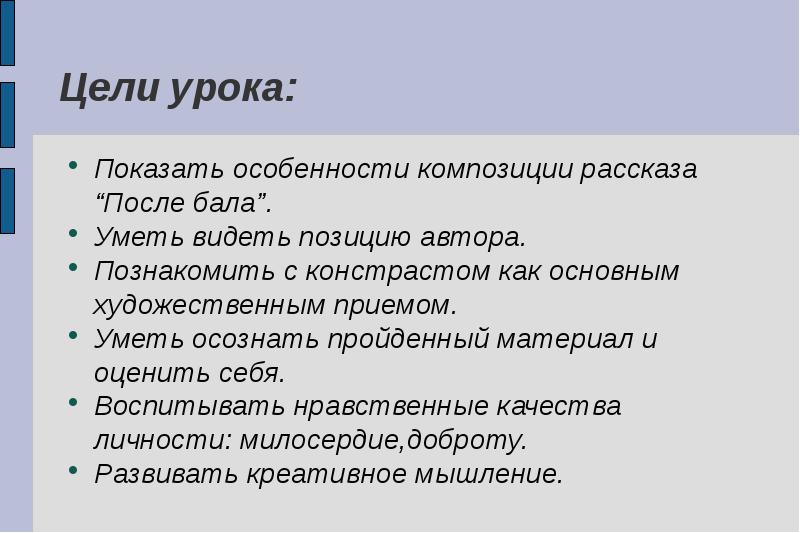 Цели урока:

• Показать особенности композиции рассказа “После бала”.
• Уметь видеть позицию автора.
• Познакомить с констрастом как основным художественным приемом.
• Уметь осознать пройденный материал и оценить себя.
• Воспитывать нравственные качества личности: милосердие,доброту.
• Развивать креативное мышление.